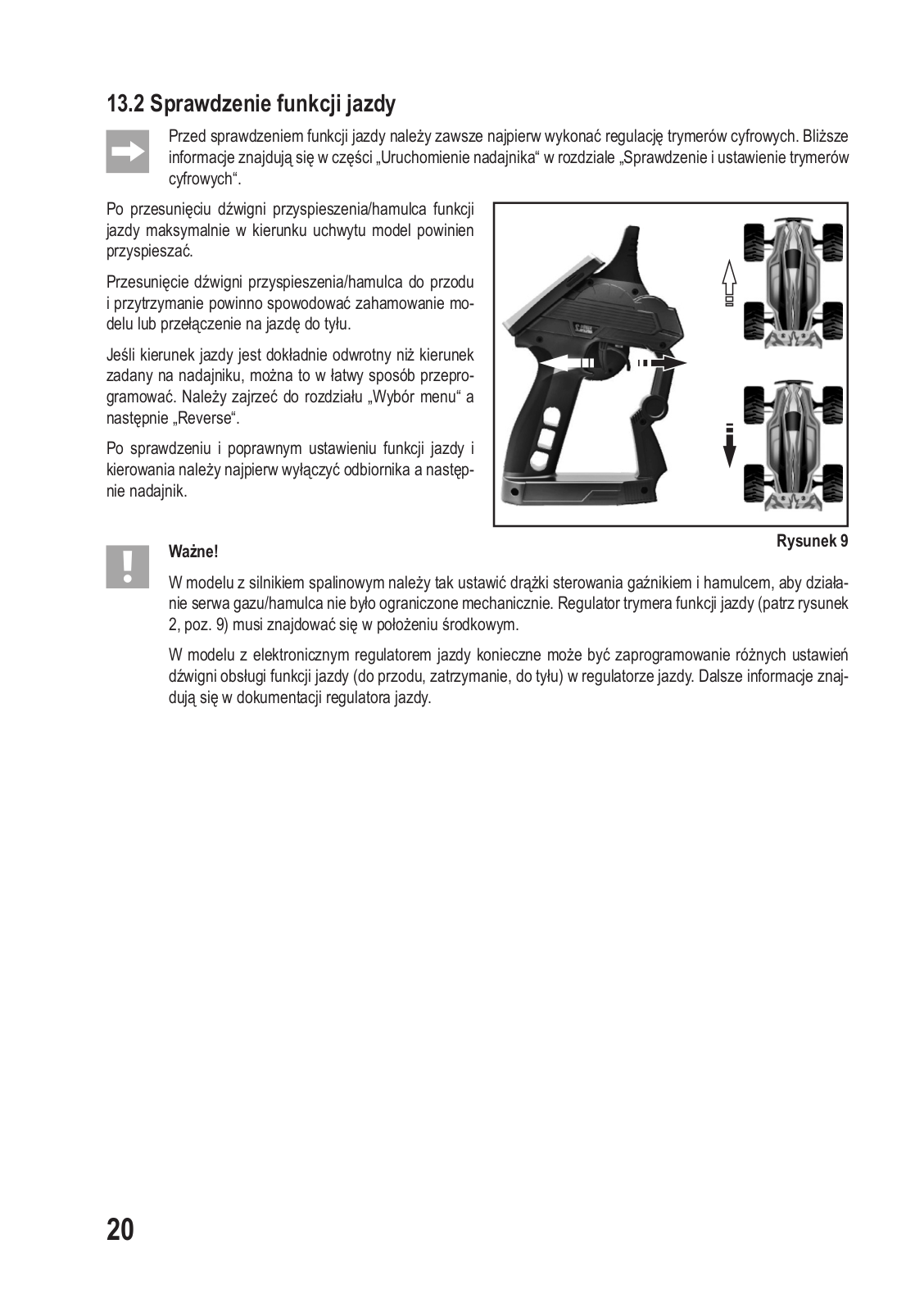 13.2 Sprawdzenie funkcji jazdy

Przed sprawdzeniem funkcji jazdy należy zawsze najpierw wykonać regulację trymerów cyfrowych. Bliższe informacje znajdują się w części „Uruchomienie nadajnika“ w rozdziale „Sprawdzenie i ustawienie trymerów cyfrowych“.

Po przesunięciu dźwigni przyspieszenia/hamulca funkcji jazdy maksymalnie w kierunku uchwytu model powinien przyspieszać.

Przesunięcie dźwigni przyspieszenia/hamulca do przodu i przytrzymanie powinno spowodować zahamowanie modelu lub przełączenie na jazdę do tyłu.

Jeśli kierunek jazdy jest dokładnie odwrotny niż kierunek zadany na nadajniku, można to w łatwy sposób przeprogramować. Należy zajrzeć do rozdziału „Wybór menu“ a następnie „Reverse“.

Po sprawdzeniu i poprawnym ustawieniu funkcji jazdy i kierowania należy najpierw wyłączyć odbiornika a następnie nadajnik.

Rysunek 9

Ważne!

W modelu z silnikiem spalinowym należy tak ustawić drążki sterowania gaźnikiem i hamulcem, aby działanie serwa gazu/hamulca nie było ograniczone mechanicznie. Regulator trymera funkcji jazdy (patrz rysunek 2, poz. 9) musi znajdować się w położeniu środkowym.

W modelu z elektronicznym regulatorem jazdy konieczne może być zaprogramowanie różnych ustawień dźwigni obsługi funkcji jazdy (do przodu, zatrzymanie, do tyłu) w regulatorze jazdy. Dalsze informacje znajdują się w dokumentacji regulatora jazdy.

20